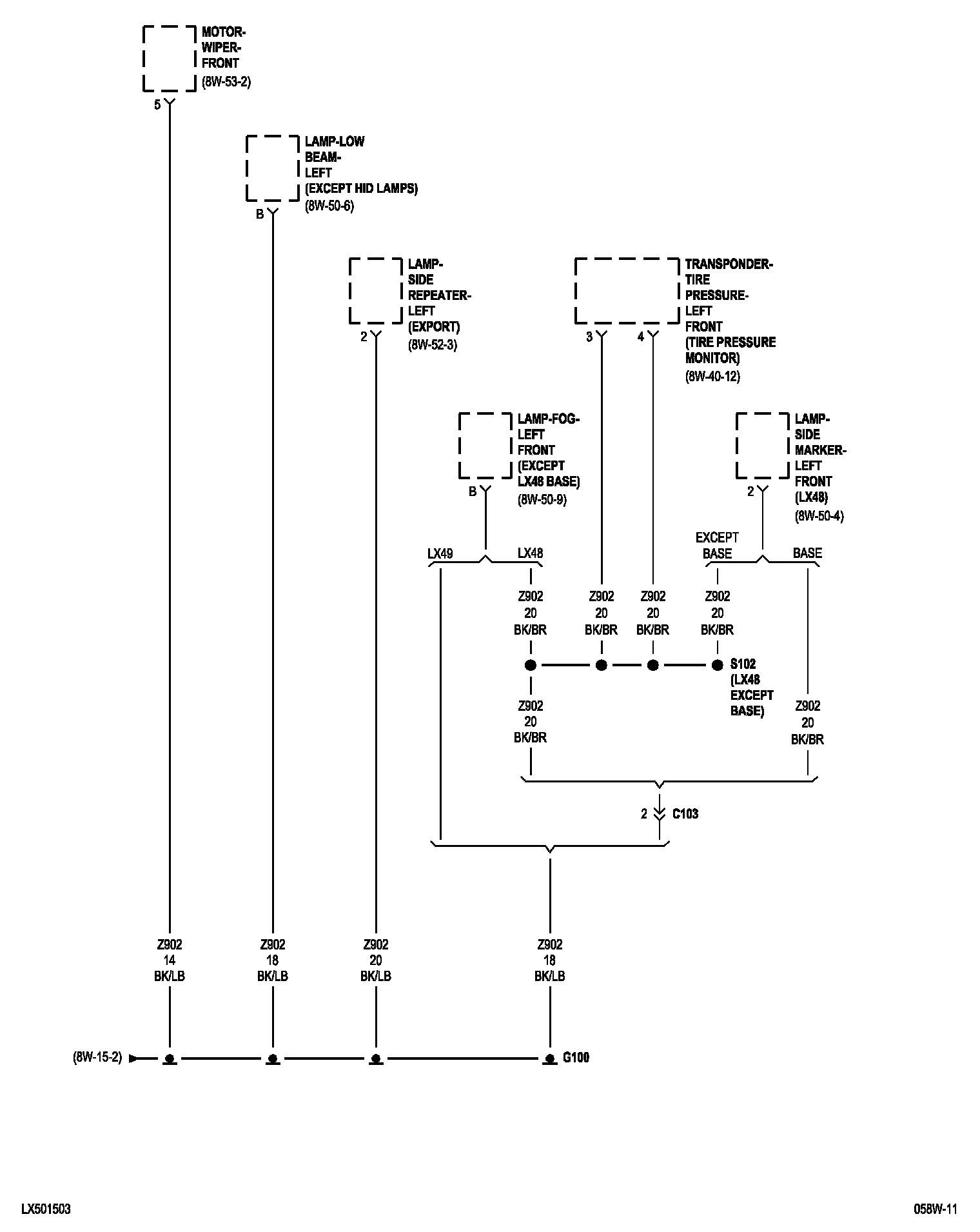 MOTOR-WIPER-FRONT
(8W-53-2)

5

LAMP-LOW BEAM-LEFT
(EXCEPT HID LAMPS)
(8W-50-6)

B

LAMP-SIDE REPEATER-LEFT
(EXPORT)
(8W-52-3)

2

TRANSPONDER-TIRE PRESSURE-LEFT FRONT
(TIRE PRESSURE MONITOR)
(8W-40-12)

3

4

LAMP-FOG-LEFT FRONT
(EXCEPT LX48 BASE)
(8W-50-9)

B

LAMP-SIDE MARKER-LEFT FRONT
(LX48)
(8W-50-4)

2

LX49

LX48

EXCEPT BASE

BASE

Z902
20
BK/BR

Z902
20
BK/BR

Z902
20
BK/BR

Z902
20
BK/BR

S102
(LX48 EXCEPT BASE)

Z902
20
BK/BR

Z902
20
BK/BR

2

C103

Z902
14
BK/LB

Z902
18
BK/LB

Z902
20
BK/LB

Z902
18
BK/LB

(8W-15-2)

G100

LX501503

058W-11